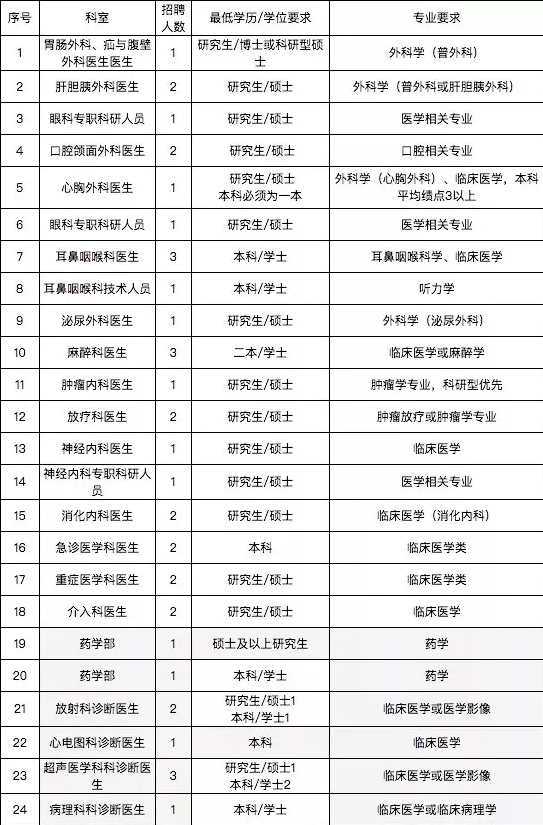 | 序号 | 科室 | 招聘人数 | 最低学历/学位要求 | 专业要求 |
|---|---|---|---|---|
| 1 | 胃肠外科、疝与腹壁外科医生医生 | 1 | 研究生/博士或科研型硕士 | 外科学（普外科） |
| 2 | 肝胆胰外科医生 | 2 | 研究生/硕士 | 外科学（普外科或肝胆胰外科） |
| 3 | 眼科专职科研人员 | 1 | 研究生/硕士 | 医学相关专业 |
| 4 | 口腔颌面外科医生 | 2 | 研究生/硕士 | 口腔相关专业 |
| 5 | 心胸外科医生 | 1 | 研究生/硕士 本科必须为一本 | 外科学（心胸外科）、临床医学，本科平均绩点3以上 |
| 6 | 眼科专职科研人员 | 1 | 研究生/硕士 | 医学相关专业 |
| 7 | 耳鼻咽喉科医生 | 3 | 本科/学士 | 耳鼻咽喉科学、临床医学 |
| 8 | 耳鼻咽喉科技术人员 | 1 | 本科/学士 | 听力学 |
| 9 | 泌尿外科医生 | 1 | 研究生/硕士 | 外科学（泌尿外科） |
| 10 | 麻醉科医生 | 3 | 二本/学士 | 临床医学或麻醉学 |
| 11 | 肿瘤内科医生 | 1 | 研究生/硕士 | 肿瘤学专业，科研型优先 |
| 12 | 放疗科医生 | 2 | 研究生/硕士 | 肿瘤放疗或肿瘤学专业 |
| 13 | 神经内科医生 | 1 | 研究生/硕士 | 临床医学 |
| 14 | 神经内科专职科研人员 | 1 | 研究生/硕士 | 医学相关专业 |
| 15 | 消化内科医生 | 2 | 研究生/硕士 | 临床医学（消化内科） |
| 16 | 急诊医学科医生 | 2 | 本科 | 临床医学类 |
| 17 | 重症医学科医生 | 2 | 研究生/硕士 | 临床医学类 |
| 18 | 介入科医生 | 2 | 研究生/硕士 | 临床医学 |
| 19 | 药学部 | 1 | 硕士及以上研究生 | 药学 |
| 20 | 药学部 | 1 | 本科/学士 | 药学 |
| 21 | 放射科诊断医生 | 2 | 研究生/硕士1 本科/学士1 | 临床医学或医学影像 |
| 22 | 心电图科诊断医生 | 1 | 本科 | 临床医学 |
| 23 | 超声医学科科诊断医生 | 3 | 研究生/硕士1 本科/学士2 | 临床医学或医学影像 |
| 24 | 病理科科诊断医生 | 1 | 本科/学士 | 临床医学或临床病理学 |